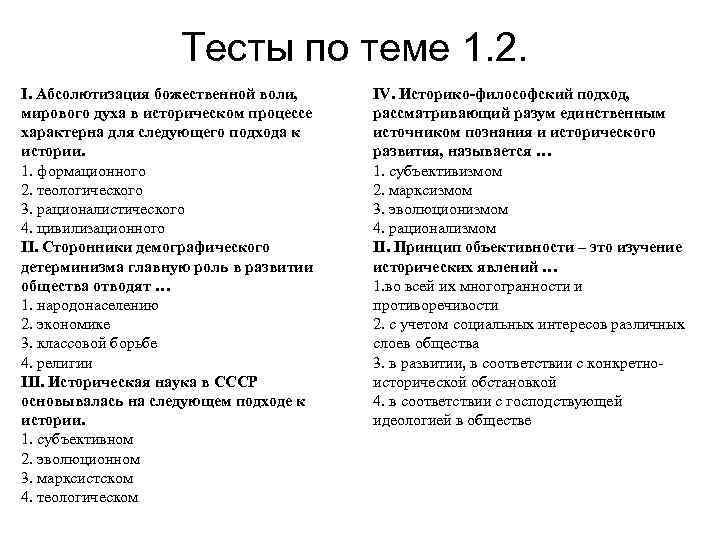 Тесты по теме 1.2.

I. Абсолютизация божественной воли, мирового духа в историческом процессе характерна для следующего подхода к истории.
1. формационного
2. теологического
3. рационалистического
4. цивилизационного
II. Сторонники демографического детерминизма главную роль в развитии общества отводят …
1. народонаселению
2. экономике
3. классовой борьбе
4. религии
III. Историческая наука в СССР основывалась на следующем подходе к истории.
1. субъективном
2. эволюционном
3. марксистском
4. теологическом

IV. Историко-философский подход, рассматривающий разум единственным источником познания и исторического развития, называется …
1. субъективизмом
2. марксизмом
3. эволюционизмом
4. рационализмом
II. Принцип объективности – это изучение исторических явлений …
1.во всей их многогранности и противоречивости
2. с учетом социальных интересов различных слоев общества
3. в развитии, в соответствии с конкретно-исторической обстановкой
4. в соответствии с господствующей идеологией в обществе